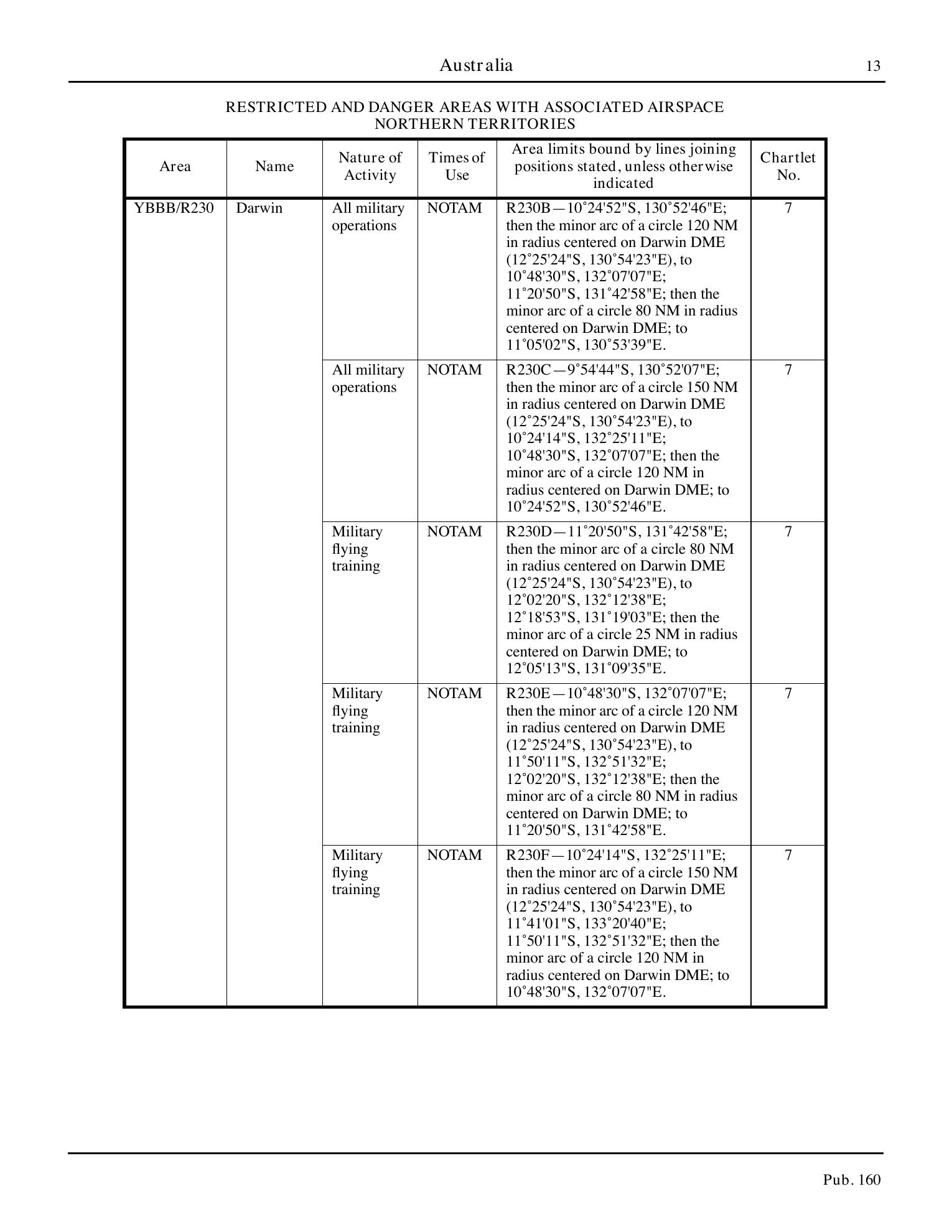 Australia 13

RESTRICTED AND DANGER AREAS WITH ASSOCIATED AIRSPACE
NORTHERN TERRITORIES

| Area | Name | Nature of Activity | Times of Use | Area limits bound by lines joining positions stated, unless otherwise indicated | Chartlet No. |
|---|---|---|---|---|---|
| YBBB/R230 | Darwin | All military operations | NOTAM | R230B—10°24'52"S, 130°52'46"E; then the minor arc of a circle 120 NM in radius centered on Darwin DME (12°25'24"S, 130°54'23"E), to 10°48'30"S, 132°07'07"E; 11°20'50"S, 131°42'58"E; then the minor arc of a circle 80 NM in radius centered on Darwin DME; to 11°05'02"S, 130°53'39"E. | 7 |
| | | All military operations | NOTAM | R230C—9°54'44"S, 130°52'07"E; then the minor arc of a circle 150 NM in radius centered on Darwin DME (12°25'24"S, 130°54'23"E), to 10°24'14"S, 132°25'11"E; 10°48'30"S, 132°07'07"E; then the minor arc of a circle 120 NM in radius centered on Darwin DME; to 10°24'52"S, 130°52'46"E. | 7 |
| | | Military flying training | NOTAM | R230D—11°20'50"S, 131°42'58"E; then the minor arc of a circle 80 NM in radius centered on Darwin DME (12°25'24"S, 130°54'23"E), to 12°02'20"S, 132°12'38"E; 12°18'53"S, 131°19'03"E; then the minor arc of a circle 25 NM in radius centered on Darwin DME; to 12°05'13"S, 131°09'35"E. | 7 |
| | | Military flying training | NOTAM | R230E—10°48'30"S, 132°07'07"E; then the minor arc of a circle 120 NM in radius centered on Darwin DME (12°25'24"S, 130°54'23"E), to 11°50'11"S, 132°51'32"E; 12°02'20"S, 132°12'38"E; then the minor arc of a circle 80 NM in radius centered on Darwin DME; to 11°20'50"S, 131°42'58"E. | 7 |
| | | Military flying training | NOTAM | R230F—10°24'14"S, 132°25'11"E; then the minor arc of a circle 150 NM in radius centered on Darwin DME (12°25'24"S, 130°54'23"E), to 11°41'01"S, 133°20'40"E; 11°50'11"S, 132°51'32"E; then the minor arc of a circle 120 NM in radius centered on Darwin DME; to 10°48'30"S, 132°07'07"E. | 7 |

Pub. 160